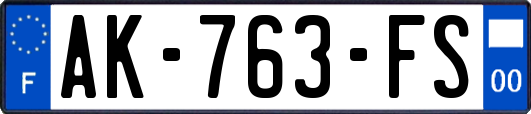 F
AK-763-FS
00